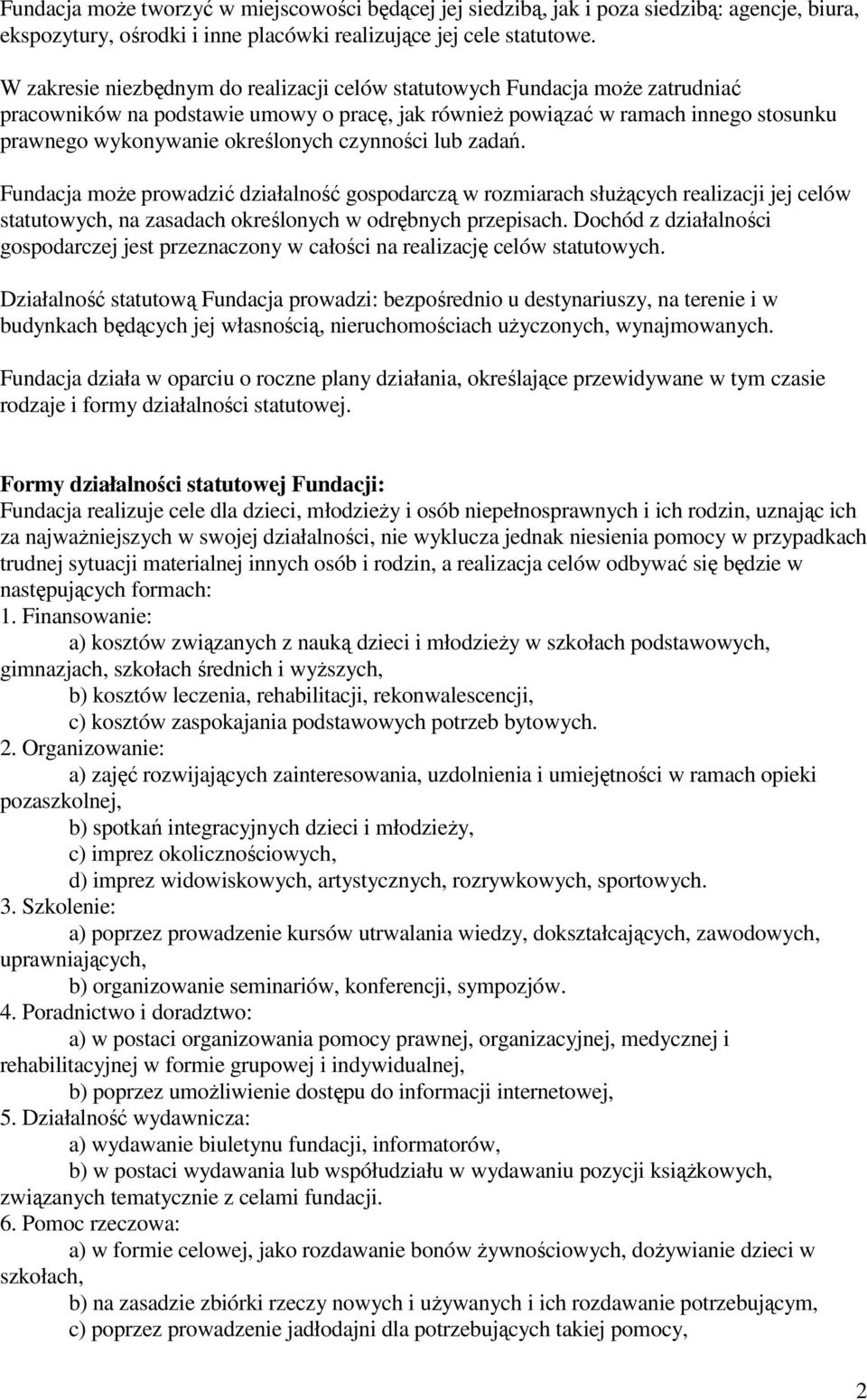 Fundacja może tworzyć w miejscowości będącej jej siedzibą, jak i poza siedzibą: agencje, biura, ekspozytury, ośrodki i inne placówki realizujące jej cele statutowe.

W zakresie niezbędnym do realizacji celów statutowych Fundacja może zatrudniać pracowników na podstawie umowy o pracę, jak również powiązać w ramach innego stosunku prawnego wykonywanie określonych czynności lub zadań.

Fundacja może prowadzić działalność gospodarczą w rozmiarach służących realizacji jej celów statutowych, na zasadach określonych w odrębnych przepisach. Dochód z działalności gospodarczej jest przeznaczony w całości na realizację celów statutowych.

Działalność statutową Fundacja prowadzi: bezpośrednio u destynariuszy, na terenie i w budynkach będących jej własnością, nieruchomościach użyczonych, wynajmowanych.

Fundacja działa w oparciu o roczne plany działania, określające przewidywane w tym czasie rodzaje i formy działalności statutowej.

Formy działalności statutowej Fundacji:
Fundacja realizuje cele dla dzieci, młodzieży i osób niepełnosprawnych i ich rodzin, uznając ich za najważniejszych w swojej działalności, nie wyklucza jednak niesienia pomocy w przypadkach trudnej sytuacji materialnej innych osób i rodzin, a realizacja celów odbywać się będzie w następujących formach:
1. Finansowanie:
a) kosztów związanych z nauką dzieci i młodzieży w szkołach podstawowych, gimnazjach, szkołach średnich i wyższych,
b) kosztów leczenia, rehabilitacji, rekonwalescencji,
c) kosztów zaspokajania podstawowych potrzeb bytowych.
2. Organizowanie:
a) zajęć rozwijających zainteresowania, uzdolnienia i umiejętności w ramach opieki pozaszkolnej,
b) spotkań integracyjnych dzieci i młodzieży,
c) imprez okolicznościowych,
d) imprez widowiskowych, artystycznych, rozrywkowych, sportowych.
3. Szkolenie:
a) poprzez prowadzenie kursów utrwalania wiedzy, dokształcających, zawodowych, uprawniających,
b) organizowanie seminariów, konferencji, sympozjów.
4. Poradnictwo i doradztwo:
a) w postaci organizowania pomocy prawnej, organizacyjnej, medycznej i rehabilitacyjnej w formie grupowej i indywidualnej,
b) poprzez umożliwienie dostępu do informacji internetowej,
5. Działalność wydawnicza:
a) wydawanie biuletynu fundacji, informatorów,
b) w postaci wydawania lub współudziału w wydawaniu pozycji książkowych, związanych tematycznie z celami fundacji.
6. Pomoc rzeczowa:
a) w formie celowej, jako rozdawanie bonów żywnościowych, dożywianie dzieci w szkołach,
b) na zasadzie zbiórki rzeczy nowych i używanych i ich rozdawanie potrzebującym,
c) poprzez prowadzenie jadłodajni dla potrzebujących takiej pomocy,

2